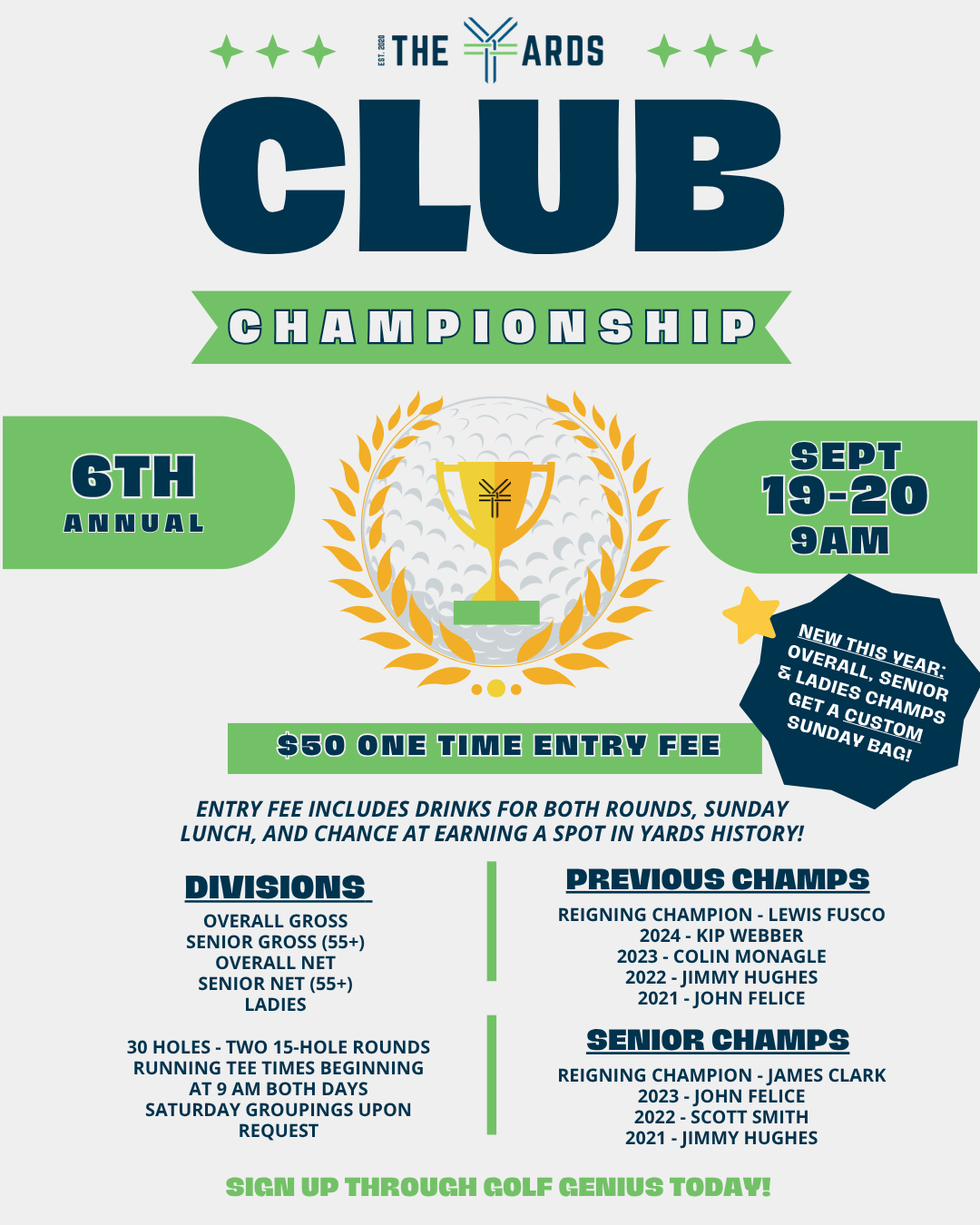 EST. 2020 THE YARDS

CLUB

CHAMPIONSHIP

6TH
ANNUAL

SEPT
19-20
9AM

NEW THIS YEAR: OVERALL, SENIOR & LADIES CHAMPS GET A CUSTOM SUNDAY BAG!

$50 ONE TIME ENTRY FEE

ENTRY FEE INCLUDES DRINKS FOR BOTH ROUNDS, SUNDAY LUNCH, AND CHANCE AT EARNING A SPOT IN YARDS HISTORY!

DIVISIONS

OVERALL GROSS
SENIOR GROSS (55+)
OVERALL NET
SENIOR NET (55+)
LADIES

30 HOLES - TWO 15-HOLE ROUNDS
RUNNING TEE TIMES BEGINNING AT 9 AM BOTH DAYS
SATURDAY GROUPINGS UPON REQUEST

PREVIOUS CHAMPS

REIGNING CHAMPION - LEWIS FUSCO
2024 - KIP WEBBER
2023 - COLIN MONAGLE
2022 - JIMMY HUGHES
2021 - JOHN FELICE

SENIOR CHAMPS

REIGNING CHAMPION - JAMES CLARK
2023 - JOHN FELICE
2022 - SCOTT SMITH
2021 - JIMMY HUGHES

SIGN UP THROUGH GOLF GENIUS TODAY!